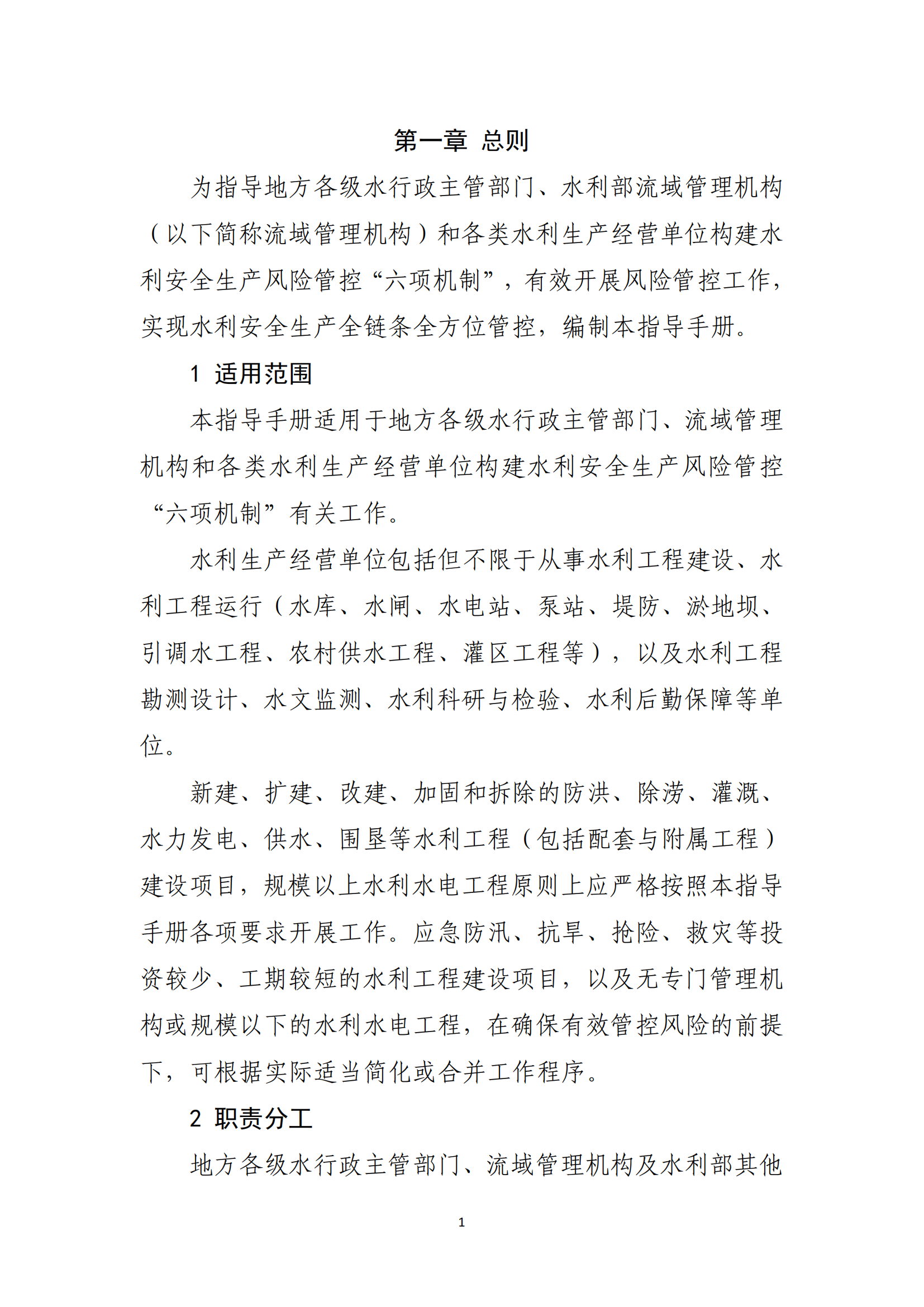 第一章 总则

为指导地方各级水行政主管部门、水利部流域管理机构（以下简称流域管理机构）和各类水利生产经营单位构建水利安全生产风险管控“六项机制”，有效开展风险管控工作，实现水利安全生产全链条全方位管控，编制本指导手册。

1 适用范围

本指导手册适用于地方各级水行政主管部门、流域管理机构和各类水利生产经营单位构建水利安全生产风险管控“六项机制”有关工作。

水利生产经营单位包括但不限于从事水利工程建设、水利工程运行（水库、水闸、水电站、泵站、堤防、淤地坝、引调水工程、农村供水工程、灌区工程等），以及水利工程勘测设计、水文监测、水利科研与检验、水利后勤保障等单位。

新建、扩建、改建、加固和拆除的防洪、除涝、灌溉、水力发电、供水、围垦等水利工程（包括配套与附属工程）建设项目，规模以上水利水电工程原则上应严格按照本指导手册各项要求开展工作。应急防汛、抗旱、抢险、救灾等投资较少、工期较短的水利工程建设项目，以及无专门管理机构或规模以下的水利水电工程，在确保有效管控风险的前提下，可根据实际适当简化或合并工作程序。

2 职责分工

地方各级水行政主管部门、流域管理机构及水利部其他

1